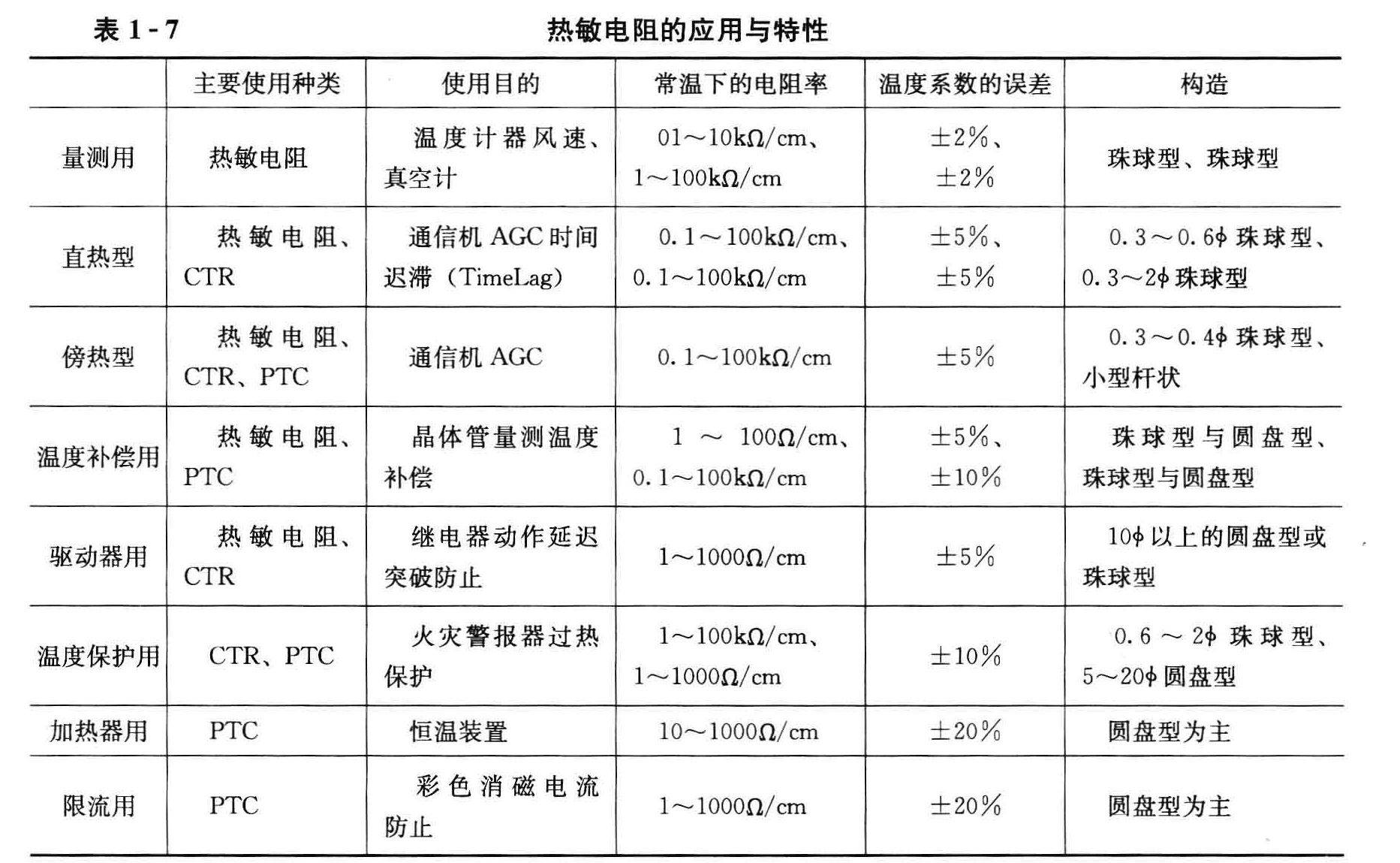 表 1 - 7　　热敏电阻的应用与特性

| | 主要使用种类 | 使用目的 | 常温下的电阻率 | 温度系数的误差 | 构造 |
|---|---|---|---|---|---|
| 量测用 | 热敏电阻 | 温度计器风速、真空计 | 01～10kΩ/cm、1～100kΩ/cm | ±2%、±2% | 珠球型、珠球型 |
| 直热型 | 热敏电阻、CTR | 通信机 AGC 时间迟滞（TimeLag） | 0.1～100kΩ/cm、0.1～100kΩ/cm | ±5%、±5% | 0.3～0.6ϕ 珠球型、0.3～2ϕ 珠球型 |
| 傍热型 | 热敏电阻、CTR、PTC | 通信机 AGC | 0.1～100kΩ/cm | ±5% | 0.3～0.4ϕ 珠球型、小型杆状 |
| 温度补偿用 | 热敏电阻、PTC | 晶体管量测温度补偿 | 1～100Ω/cm、0.1～100kΩ/cm | ±5%、±10% | 珠球型与圆盘型、珠球型与圆盘型 |
| 驱动器用 | 热敏电阻、CTR | 继电器动作延迟突破防止 | 1～1000Ω/cm | ±5% | 10ϕ 以上的圆盘型或珠球型 |
| 温度保护用 | CTR、PTC | 火灾警报器过热保护 | 1～100kΩ/cm、1～1000Ω/cm | ±10% | 0.6～2ϕ 珠球型、5～20ϕ 圆盘型 |
| 加热器用 | PTC | 恒温装置 | 10～1000Ω/cm | ±20% | 圆盘型为主 |
| 限流用 | PTC | 彩色消磁电流防止 | 1～1000Ω/cm | ±20% | 圆盘型为主 |